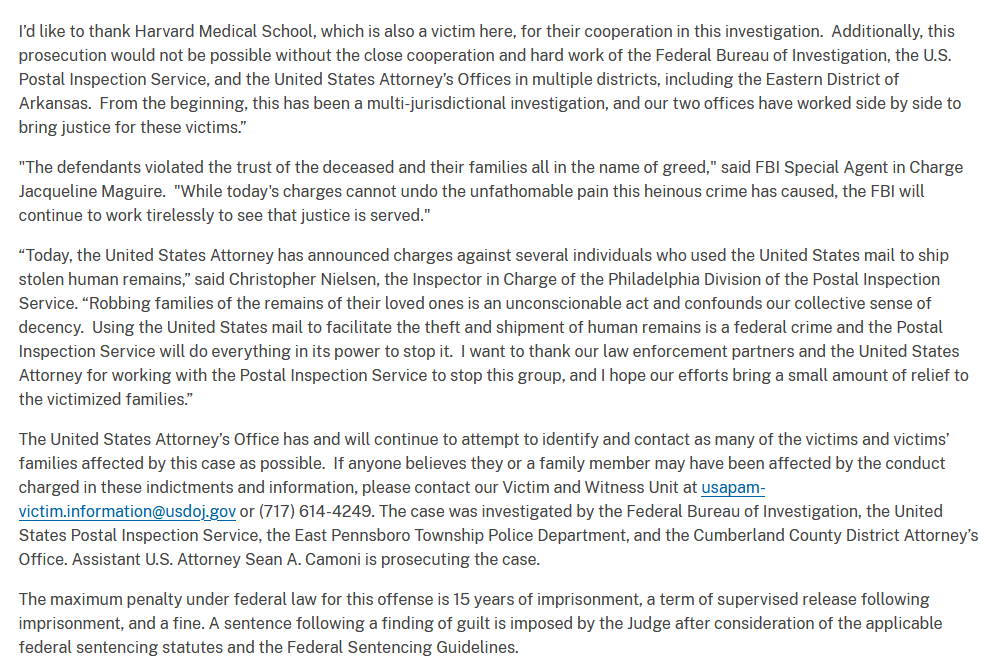 I'd like to thank Harvard Medical School, which is also a victim here, for their cooperation in this investigation. Additionally, this prosecution would not be possible without the close cooperation and hard work of the Federal Bureau of Investigation, the U.S. Postal Inspection Service, and the United States Attorney's Offices in multiple districts, including the Eastern District of Arkansas. From the beginning, this has been a multi-jurisdictional investigation, and our two offices have worked side by side to bring justice for these victims."

"The defendants violated the trust of the deceased and their families all in the name of greed," said FBI Special Agent in Charge Jacqueline Maguire. "While today's charges cannot undo the unfathomable pain this heinous crime has caused, the FBI will continue to work tirelessly to see that justice is served."

"Today, the United States Attorney has announced charges against several individuals who used the United States mail to ship stolen human remains," said Christopher Nielsen, the Inspector in Charge of the Philadelphia Division of the Postal Inspection Service. "Robbing families of the remains of their loved ones is an unconscionable act and confounds our collective sense of decency. Using the United States mail to facilitate the theft and shipment of human remains is a federal crime and the Postal Inspection Service will do everything in its power to stop it. I want to thank our law enforcement partners and the United States Attorney for working with the Postal Inspection Service to stop this group, and I hope our efforts bring a small amount of relief to the victimized families."

The United States Attorney's Office has and will continue to attempt to identify and contact as many of the victims and victims' families affected by this case as possible. If anyone believes they or a family member may have been affected by the conduct charged in these indictments and information, please contact our Victim and Witness Unit at usapam-victim.information@usdoj.gov or (717) 614-4249. The case was investigated by the Federal Bureau of Investigation, the United States Postal Inspection Service, the East Pennsboro Township Police Department, and the Cumberland County District Attorney's Office. Assistant U.S. Attorney Sean A. Camoni is prosecuting the case.

The maximum penalty under federal law for this offense is 15 years of imprisonment, a term of supervised release following imprisonment, and a fine. A sentence following a finding of guilt is imposed by the Judge after consideration of the applicable federal sentencing statutes and the Federal Sentencing Guidelines.